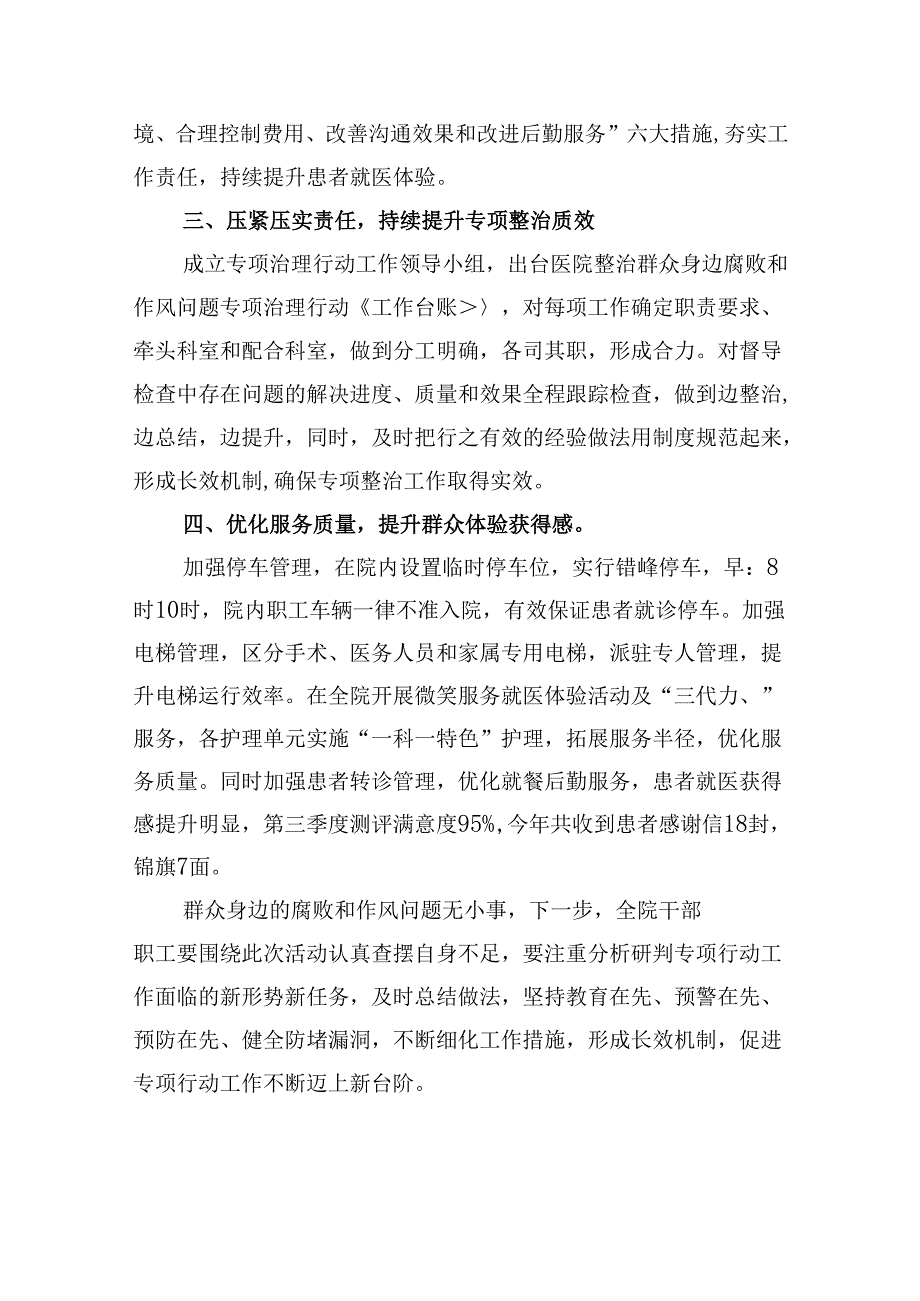 境、合理控制费用、改善沟通效果和改进后勤服务”六大措施,夯实工作责任，持续提升患者就医体验。

三、压紧压实责任，持续提升专项整治质效

成立专项治理行动工作领导小组，出台医院整治群众身边腐败和作风问题专项治理行动《工作台账＞〉，对每项工作确定职责要求、牵头科室和配合科室，做到分工明确，各司其职，形成合力。对督导检查中存在问题的解决进度、质量和效果全程跟踪检查，做到边整治,边总结，边提升，同时，及时把行之有效的经验做法用制度规范起来，形成长效机制,确保专项整治工作取得实效。

四、优化服务质量，提升群众体验获得感。

加强停车管理，在院内设置临时停车位，实行错峰停车，早：8时10时，院内职工车辆一律不准入院，有效保证患者就诊停车。加强电梯管理，区分手术、医务人员和家属专用电梯，派驻专人管理，提升电梯运行效率。在全院开展微笑服务就医体验活动及“三代力、”服务，各护理单元实施“一科一特色”护理，拓展服务半径，优化服务质量。同时加强患者转诊管理，优化就餐后勤服务，患者就医获得感提升明显，第三季度测评满意度95%,今年共收到患者感谢信18封，锦旗7面。

群众身边的腐败和作风问题无小事，下一步，全院干部职工要围绕此次活动认真查摆自身不足，要注重分析研判专项行动工作面临的新形势新任务，及时总结做法，坚持教育在先、预警在先、预防在先、健全防堵漏洞，不断细化工作措施，形成长效机制，促进专项行动工作不断迈上新台阶。